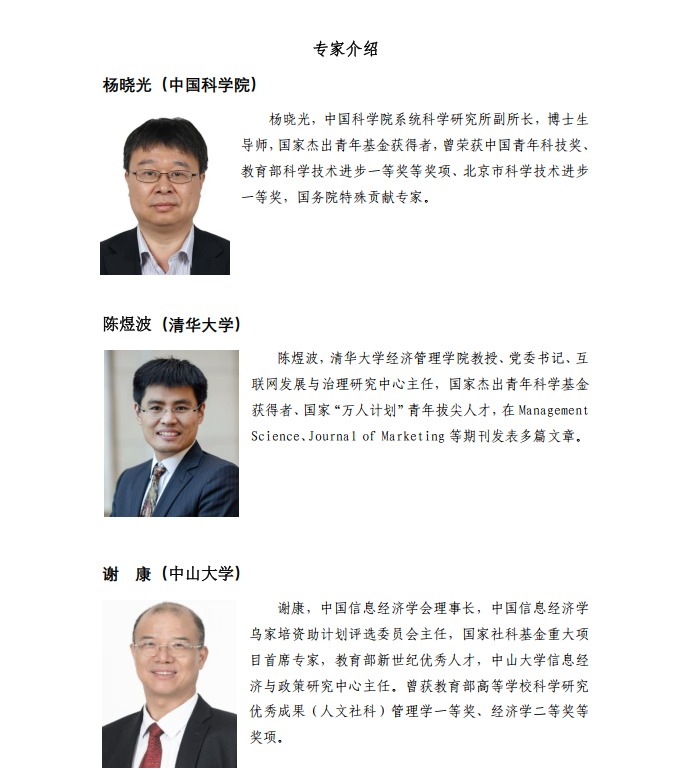 专家介绍

杨晓光（中国科学院）

杨晓光，中国科学院系统科学研究所副所长，博士生导师，国家杰出青年基金获得者，曾荣获中国青年科技奖、教育部科学技术进步一等奖等奖项、北京市科学技术进步一等奖，国务院特殊贡献专家。

陈煜波（清华大学）

陈煜波，清华大学经济管理学院教授、党委书记、互联网发展与治理研究中心主任，国家杰出青年科学基金获得者、国家“万人计划”青年拔尖人才，在Management Science、Journal of Marketing等期刊发表多篇文章。

谢 康（中山大学）

谢康，中国信息经济学会理事长，中国信息经济学乌家培资助计划评选委员会主任，国家社科基金重大项目首席专家，教育部新世纪优秀人才，中山大学信息经济与政策研究中心主任。曾获教育部高等学校科学研究优秀成果（人文社科）管理学一等奖、经济学二等奖等奖项。